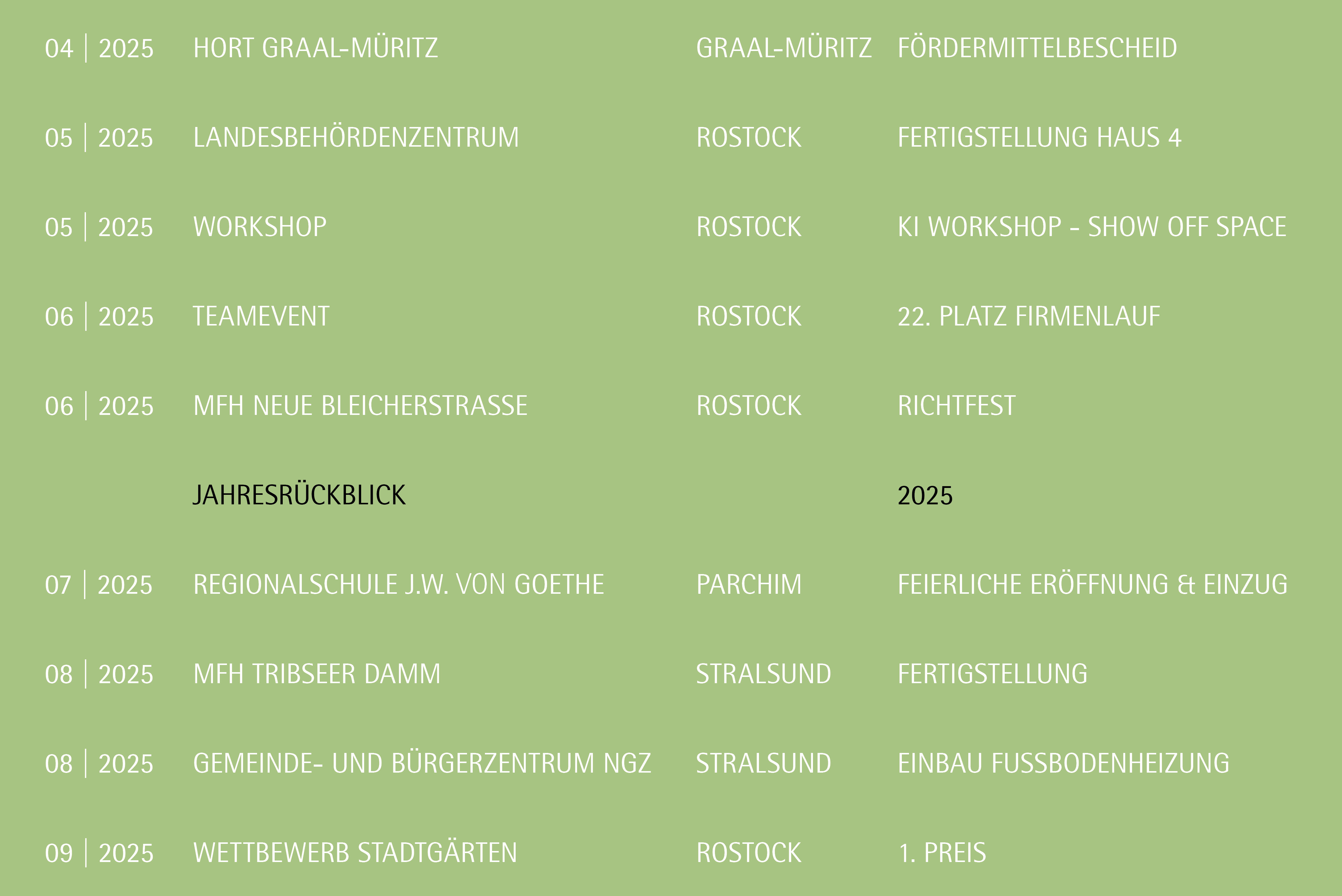 04 | 2025 HORT GRAAL-MÜRITZ GRAAL-MÜRITZ FÖRDERMITTELBESCHEID

05 | 2025 LANDESBEHÖRDENZENTRUM ROSTOCK FERTIGSTELLUNG HAUS 4

05 | 2025 WORKSHOP ROSTOCK KI WORKSHOP - SHOW OFF SPACE

06 | 2025 TEAMEVENT ROSTOCK 22. PLATZ FIRMENLAUF

06 | 2025 MFH NEUE BLEICHERSTRASSE ROSTOCK RICHTFEST

JAHRESRÜCKBLICK 2025

07 | 2025 REGIONALSCHULE J.W. VON GOETHE PARCHIM FEIERLICHE ERÖFFNUNG & EINZUG

08 | 2025 MFH TRIBSEER DAMM STRALSUND FERTIGSTELLUNG

08 | 2025 GEMEINDE- UND BÜRGERZENTRUM NGZ STRALSUND EINBAU FUSSBODENHEIZUNG

09 | 2025 WETTBEWERB STADTGÄRTEN ROSTOCK 1. PREIS